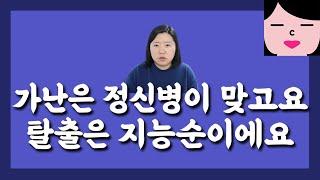 가난은 정신병이 맞고요
탈출은 지능순이에요